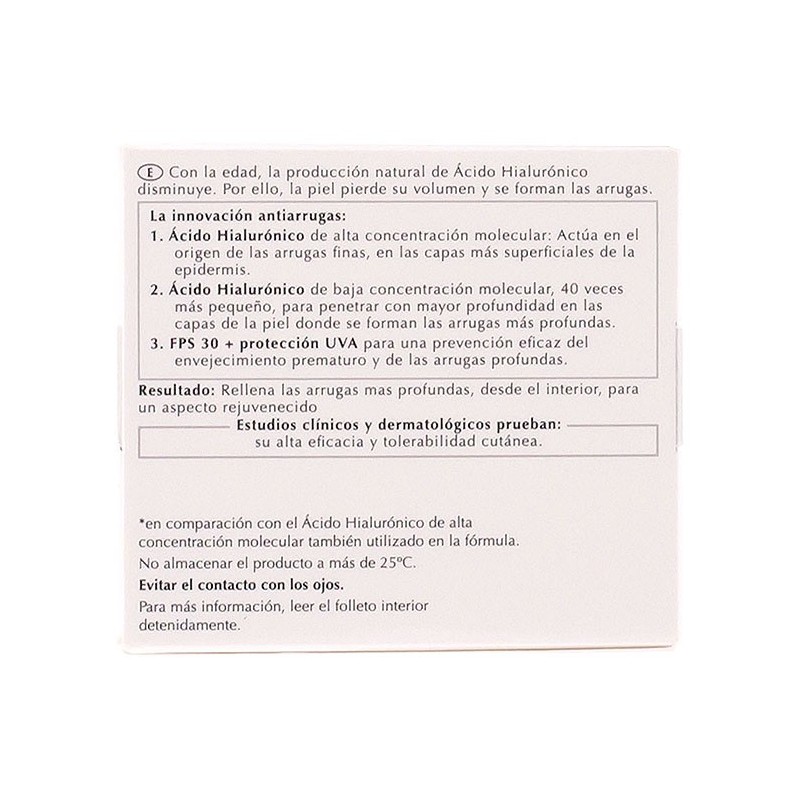 E Con la edad, la producción natural de Ácido Hialurónico disminuye. Por ello, la piel pierde su volumen y se forman las arrugas.

La innovación antiarrugas:
1. Ácido Hialurónico de alta concentración molecular: Actúa en el origen de las arrugas finas, en las capas más superficiales de la epidermis.
2. Ácido Hialurónico de baja concentración molecular, 40 veces más pequeño, para penetrar con mayor profundidad en las capas de la piel donde se forman las arrugas más profundas.
3. FPS 30 + protección UVA para una prevención eficaz del envejecimiento prematuro y de las arrugas profundas.

Resultado: Rellena las arrugas mas profundas, desde el interior, para un aspecto rejuvenecido

Estudios clínicos y dermatológicos prueban:
su alta eficacia y tolerabilidad cutánea.

*en comparación con el Ácido Hialurónico de alta concentración molecular también utilizado en la fórmula.

No almacenar el producto a más de 25ºC.

Evitar el contacto con los ojos.

Para más información, leer el folleto interior detenidamente.